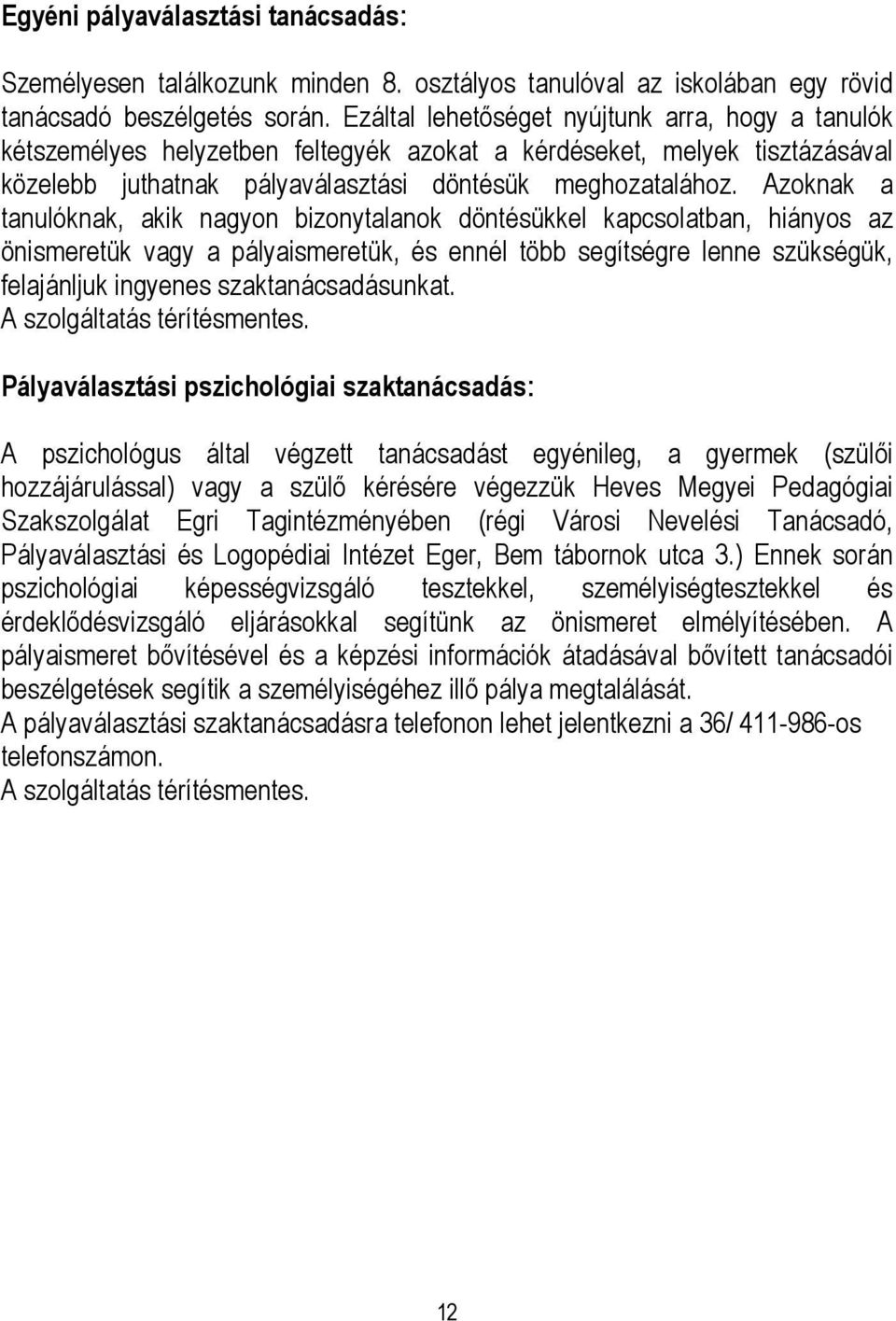 Egyéni pályaválasztási tanácsadás:

Személyesen találkozunk minden 8. osztályos tanulóval az iskolában egy rövid tanácsadó beszélgetés során. Ezáltal lehetőséget nyújtunk arra, hogy a tanulók kétszemélyes helyzetben feltegyék azokat a kérdéseket, melyek tisztázásával közelebb juthatnak pályaválasztási döntésük meghozatalához. Azoknak a tanulóknak, akik nagyon bizonytalanok döntésükkel kapcsolatban, hiányos az önismeretük vagy a pályaismeretük, és ennél több segítségre lenne szükségük, felajánljuk ingyenes szaktanácsadásunkat.
A szolgáltatás térítésmentes.

Pályaválasztási pszichológiai szaktanácsadás:

A pszichológus által végzett tanácsadást egyénileg, a gyermek (szülői hozzájárulással) vagy a szülő kérésére végezzük Heves Megyei Pedagógiai Szakszolgálat Egri Tagintézményében (régi Városi Nevelési Tanácsadó, Pályaválasztási és Logopédiai Intézet Eger, Bem tábornok utca 3.) Ennek során pszichológiai képességvizsgáló tesztekkel, személyiségtesztekkel és érdeklődésvizsgáló eljárásokkal segítünk az önismeret elmélyítésében. A pályaismeret bővítésével és a képzési információk átadásával bővített tanácsadói beszélgetések segítik a személyiségéhez illő pálya megtalálását.
A pályaválasztási szaktanácsadásra telefonon lehet jelentkezni a 36/ 411-986-os telefonszámon.
A szolgáltatás térítésmentes.

12